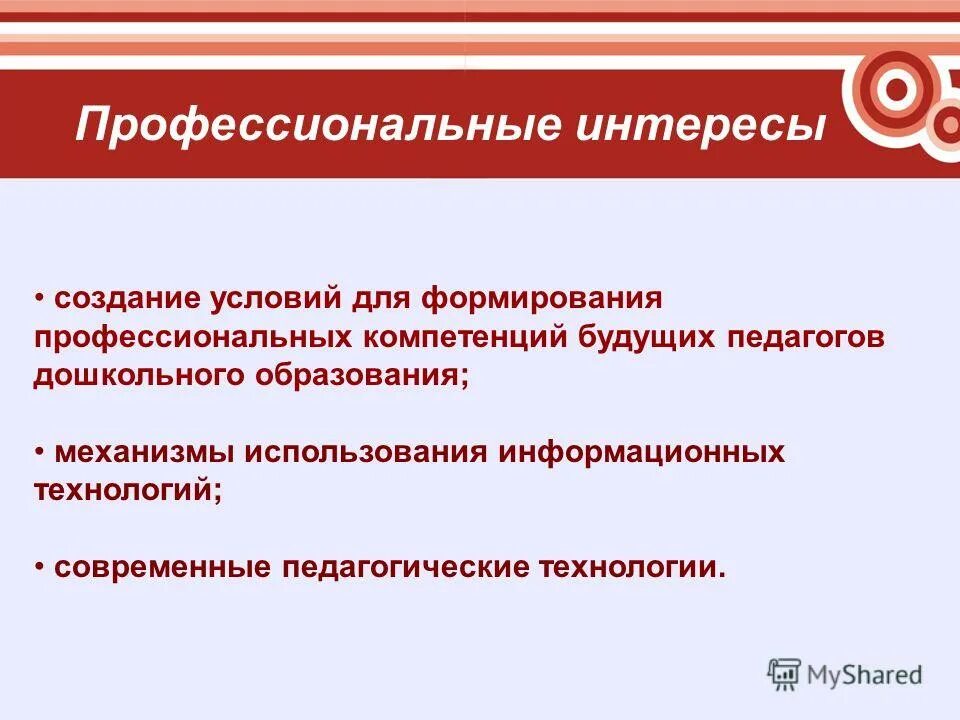 Профессиональные интересы

• создание условий для формирования профессиональных компетенций будущих педагогов дошкольного образования;

• механизмы использования информационных технологий;

• современные педагогические технологии.

MyShared